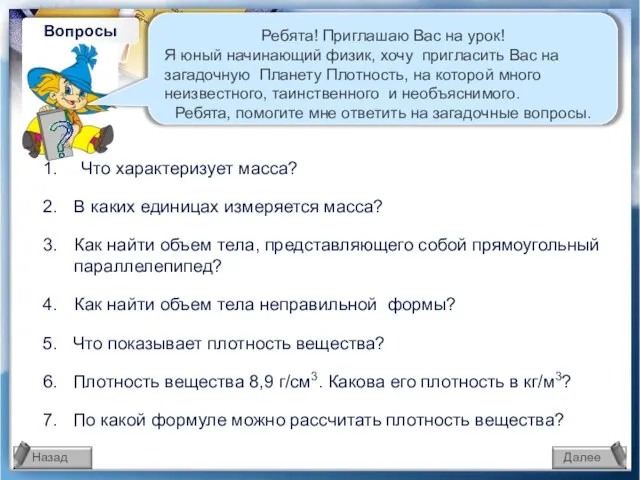 Вопросы

Ребята! Приглашаю Вас на урок!
Я юный начинающий физик, хочу пригласить Вас на загадочную Планету Плотность, на которой много неизвестного, таинственного и необъяснимого.
Ребята, помогите мне ответить на загадочные вопросы.

?

1. Что характеризует масса?

2. В каких единицах измеряется масса?

3. Как найти объем тела, представляющего собой прямоугольный параллелепипед?

4. Как найти объем тела неправильной формы?

5. Что показывает плотность вещества?

6. Плотность вещества 8,9 г/см$^3$. Какова его плотность в кг/м$^3$?

7. По какой формуле можно рассчитать плотность вещества?

Назад

Далее